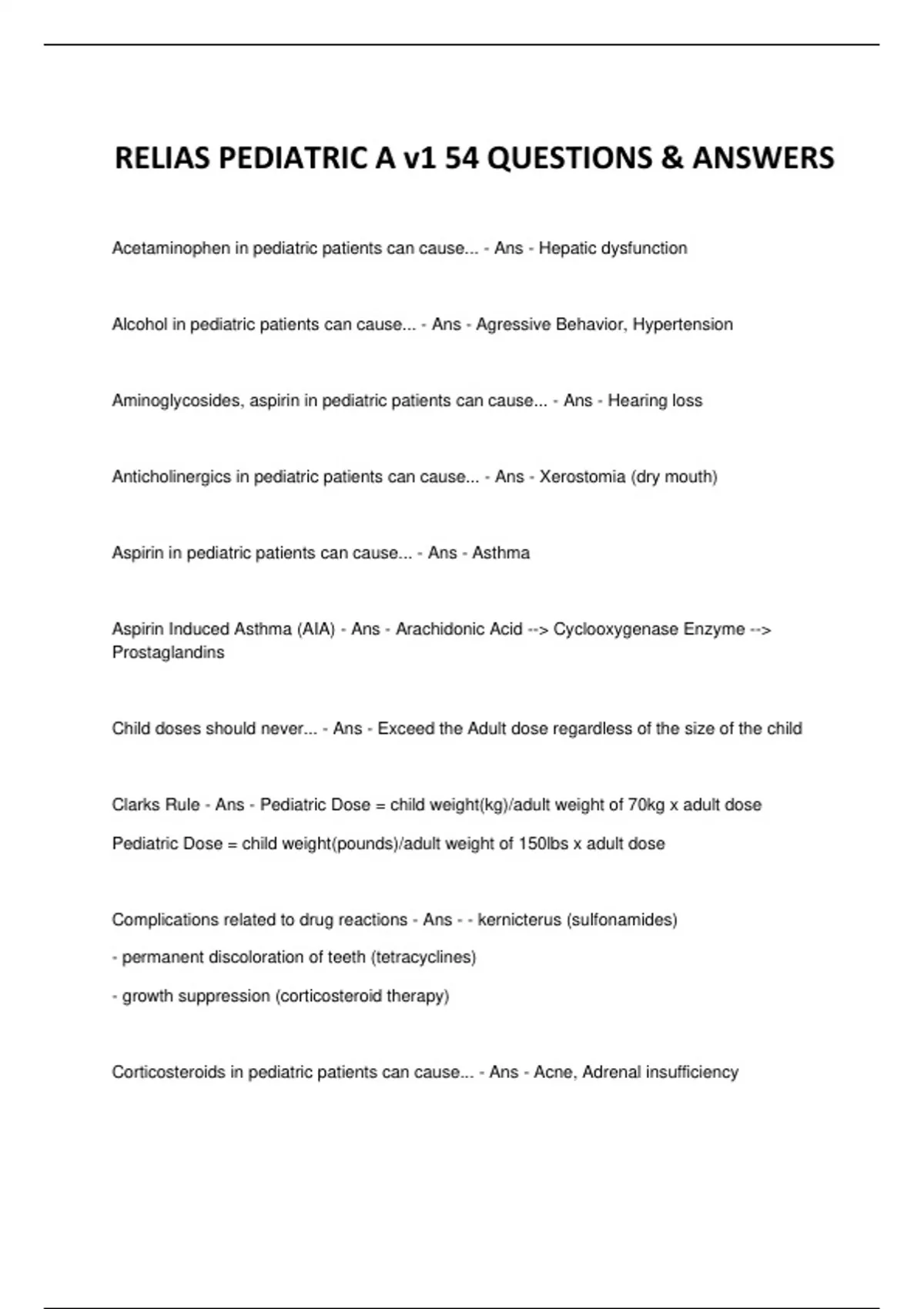 RELIAS PEDIATRIC A v1 54 QUESTIONS & ANSWERS

Acetaminophen in pediatric patients can cause... - Ans - Hepatic dysfunction

Alcohol in pediatric patients can cause... - Ans - Agressive Behavior, Hypertension

Aminoglycosides, aspirin in pediatric patients can cause... - Ans - Hearing loss

Anticholinergics in pediatric patients can cause... - Ans - Xerostomia (dry mouth)

Aspirin in pediatric patients can cause... - Ans - Asthma

Aspirin Induced Asthma (AIA) - Ans - Arachidonic Acid --> Cyclooxygenase Enzyme --> Prostaglandins

Child doses should never... - Ans - Exceed the Adult dose regardless of the size of the child

Clarks Rule - Ans - Pediatric Dose = child weight(kg)/adult weight of 70kg x adult dose

Pediatric Dose = child weight(pounds)/adult weight of 150lbs x adult dose

Complications related to drug reactions - Ans - - kernicterus (sulfonamides)

- permanent discoloration of teeth (tetracyclines)

- growth suppression (corticosteroid therapy)

Corticosteroids in pediatric patients can cause... - Ans - Acne, Adrenal insufficiency